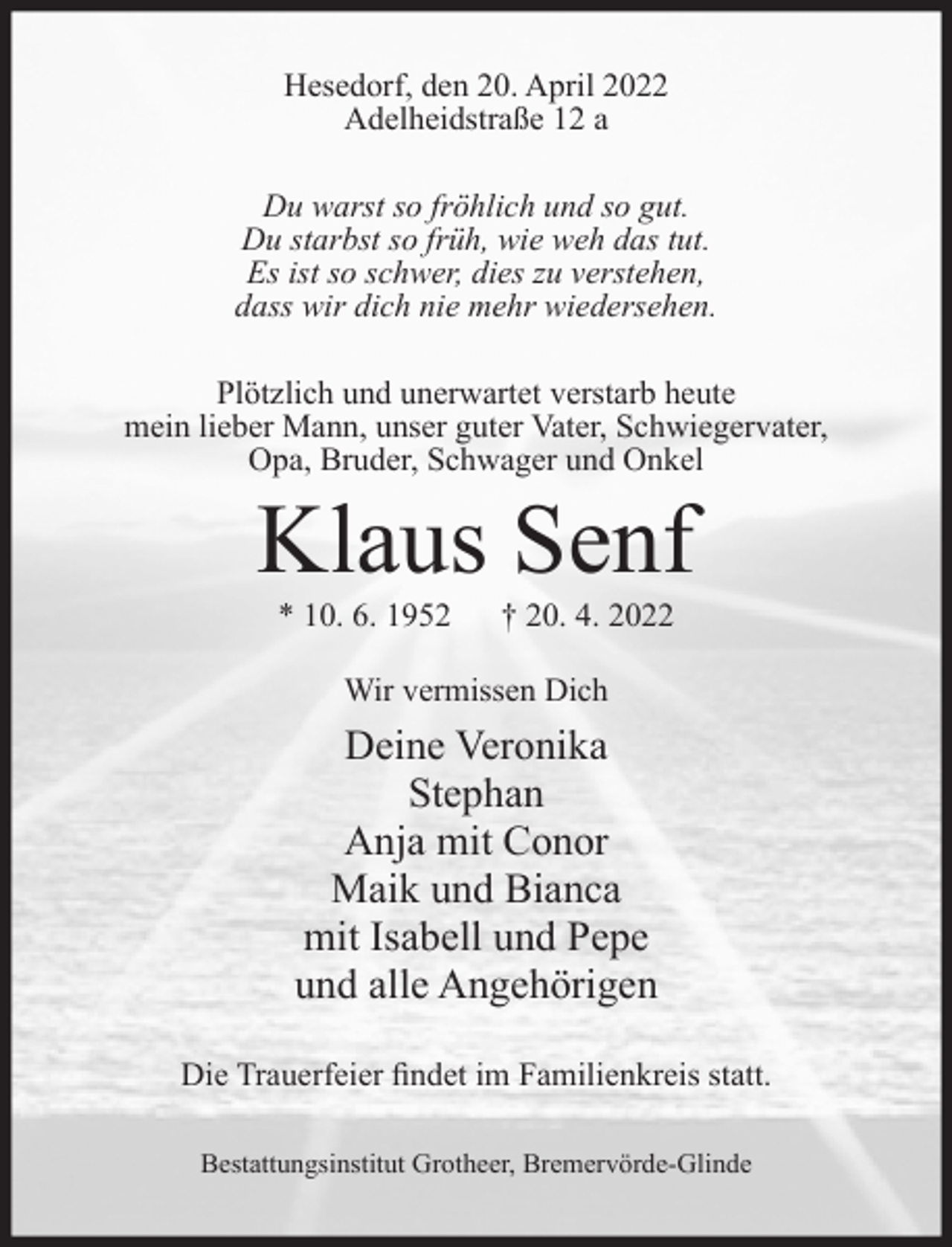 Hesedorf, den 20. April 2022
Adelheidstraße 12 a

Du warst so fröhlich und so gut.
Du starbst so früh, wie weh das tut.
Es ist so schwer, dies zu verstehen,
dass wir dich nie mehr wiedersehen.

Plötzlich und unerwartet verstarb heute mein lieber Mann, unser guter Vater, Schwiegervater, Opa, Bruder, Schwager und Onkel

Klaus Senf

* 10. 6. 1952 † 20. 4. 2022

Wir vermissen Dich

Deine Veronika
Stephan
Anja mit Conor
Maik und Bianca
mit Isabell und Pepe
und alle Angehörigen

Die Trauerfeier findet im Familienkreis statt.

Bestattungsinstitut Grotheer, Bremervörde-Glinde